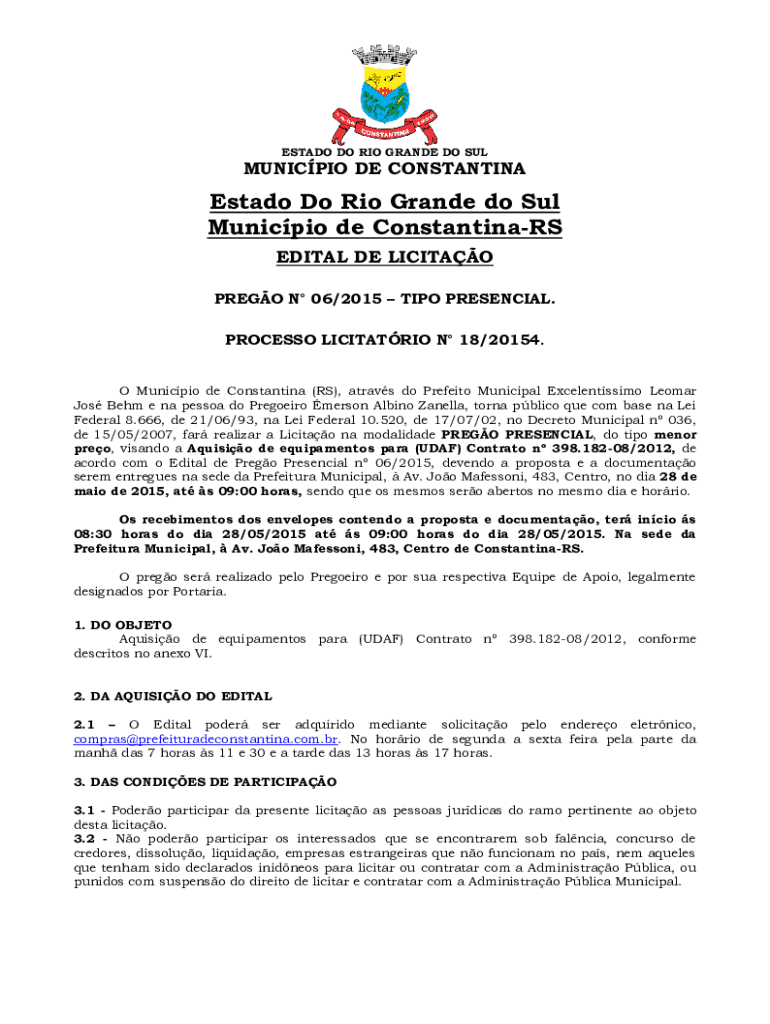 CONSTANTINA

ESTADO DO RIO GRANDE DO SUL
MUNICÍPIO DE CONSTANTINA

Estado Do Rio Grande do Sul
Município de Constantina-RS

EDITAL DE LICITAÇÃO

PREGÃO N° 06/2015 – TIPO PRESENCIAL.

PROCESSO LICITATÓRIO N° 18/20154.

O Município de Constantina (RS), através do Prefeito Municipal Excelentíssimo Leomar José Behm e na pessoa do Pregoeiro Émerson Albino Zanella, torna público que com base na Lei Federal 8.666, de 21/06/93, na Lei Federal 10.520, de 17/07/02, no Decreto Municipal nº 036, de 15/05/2007, fará realizar a Licitação na modalidade PREGÃO PRESENCIAL, do tipo menor preço, visando a Aquisição de equipamentos para (UDAF) Contrato nº 398.182-08/2012, de acordo com o Edital de Pregão Presencial nº 06/2015, devendo a proposta e a documentação serem entregues na sede da Prefeitura Municipal, à Av. João Mafessoni, 483, Centro, no dia 28 de maio de 2015, até às 09:00 horas, sendo que os mesmos serão abertos no mesmo dia e horário.

Os recebimentos dos envelopes contendo a proposta e documentação, terá início ás 08:30 horas do dia 28/05/2015 até ás 09:00 horas do dia 28/05/2015. Na sede da Prefeitura Municipal, à Av. João Mafessoni, 483, Centro de Constantina-RS.

O pregão será realizado pelo Pregoeiro e por sua respectiva Equipe de Apoio, legalmente designados por Portaria.

1. DO OBJETO
Aquisição de equipamentos para (UDAF) Contrato nº 398.182-08/2012, conforme descritos no anexo VI.

2. DA AQUISIÇÃO DO EDITAL

2.1 – O Edital poderá ser adquirido mediante solicitação pelo endereço eletrônico, compras@prefeituradeconstantina.com.br. No horário de segunda a sexta feira pela parte da manhã das 7 horas às 11 e 30 e a tarde das 13 horas às 17 horas.

3. DAS CONDIÇÕES DE PARTICIPAÇÃO

3.1 - Poderão participar da presente licitação as pessoas jurídicas do ramo pertinente ao objeto desta licitação.
3.2 - Não poderão participar os interessados que se encontrarem sob falência, concurso de credores, dissolução, liquidação, empresas estrangeiras que não funcionam no país, nem aqueles que tenham sido declarados inidôneos para licitar ou contratar com a Administração Pública, ou punidos com suspensão do direito de licitar e contratar com a Administração Pública Municipal.